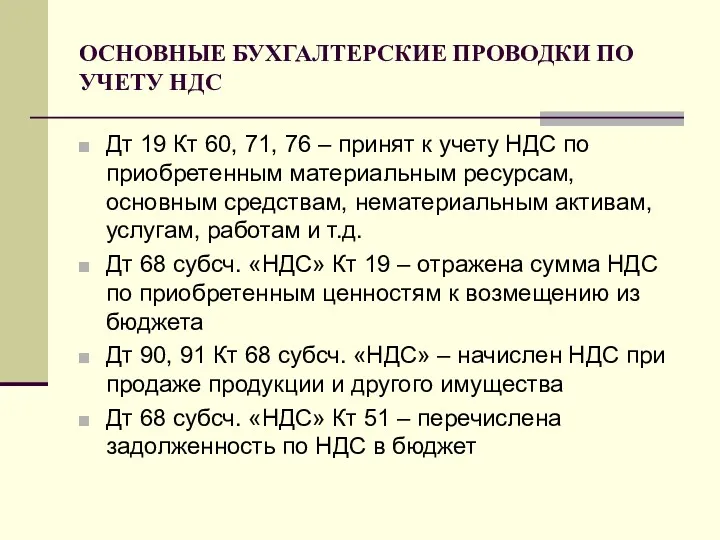 ОСНОВНЫЕ БУХГАЛТЕРСКИЕ ПРОВОДКИ ПО УЧЕТУ НДС

Дт 19 Кт 60, 71, 76 – принят к учету НДС по приобретенным материальным ресурсам, основным средствам, нематериальным активам, услугам, работам и т.д.

Дт 68 субсч. «НДС» Кт 19 – отражена сумма НДС по приобретенным ценностям к возмещению из бюджета

Дт 90, 91 Кт 68 субсч. «НДС» – начислен НДС при продаже продукции и другого имущества

Дт 68 субсч. «НДС» Кт 51 – перечислена задолженность по НДС в бюджет